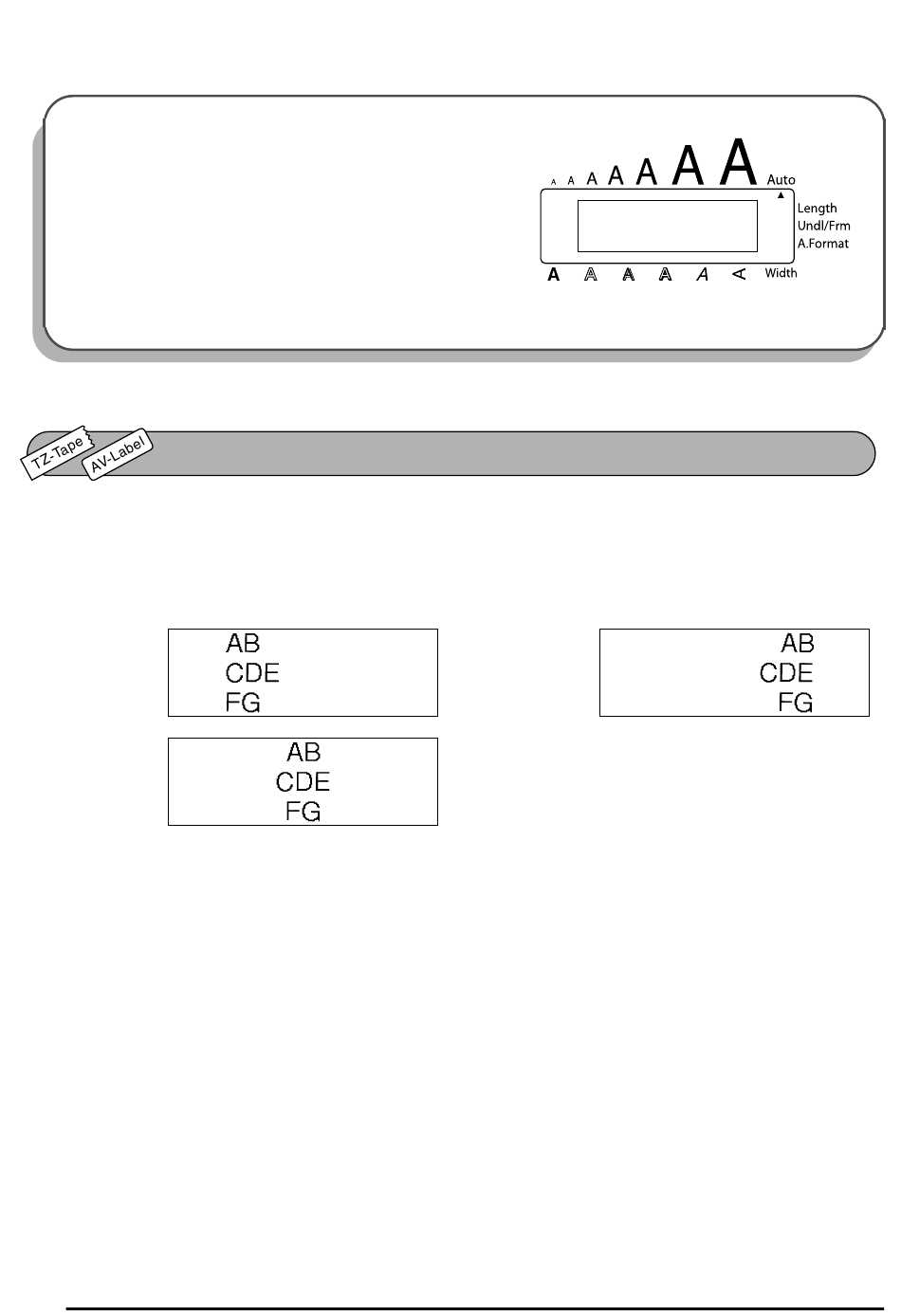 A A A A A A A Auto

Length
Undl/Frm
A.Format

A A A A A A Width

TZ-Tape
AV-Label

AB
CDE
FG

AB
CDE
FG

AB
CDE
FG